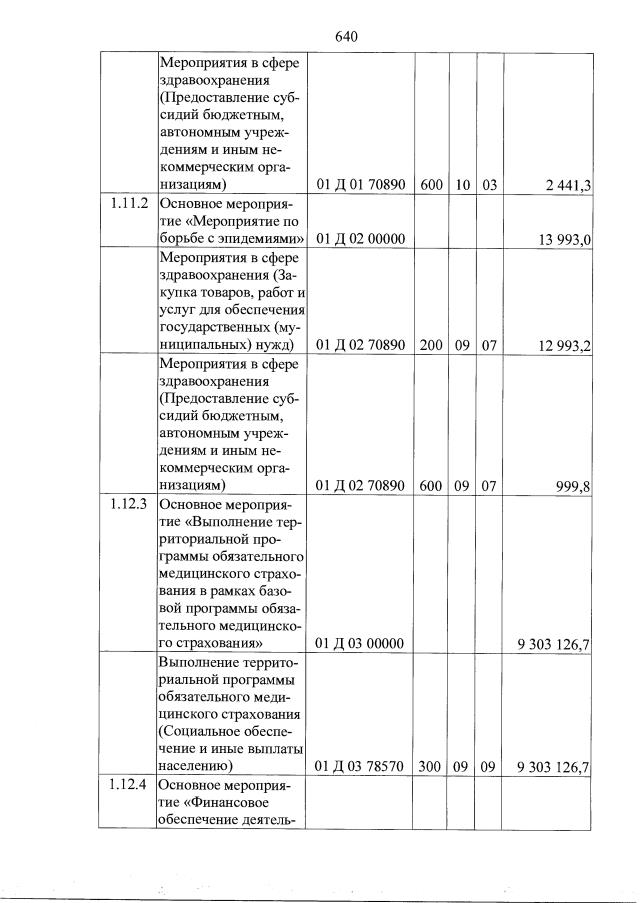 640

| | | | | | | |
|---|---|---|---|---|---|---|
| | Мероприятия в сфере здравоохранения (Предоставление субсидий бюджетным, автономным учреждениям и иным некоммерческим организациям) | 01 Д 01 70890 | 600 | 10 | 03 | 2 441,3 |
| 1.11.2 | Основное мероприятие «Мероприятие по борьбе с эпидемиями» | 01 Д 02 00000 | | | | 13 993,0 |
| | Мероприятия в сфере здравоохранения (Закупка товаров, работ и услуг для обеспечения государственных (муниципальных) нужд) | 01 Д 02 70890 | 200 | 09 | 07 | 12 993,2 |
| | Мероприятия в сфере здравоохранения (Предоставление субсидий бюджетным, автономным учреждениям и иным некоммерческим организациям) | 01 Д 02 70890 | 600 | 09 | 07 | 999,8 |
| 1.12.3 | Основное мероприятие «Выполнение территориальной программы обязательного медицинского страхования в рамках базовой программы обязательного медицинского страхования» | 01 Д 03 00000 | | | | 9 303 126,7 |
| | Выполнение территориальной программы обязательного медицинского страхования (Социальное обеспечение и иные выплаты населению) | 01 Д 03 78570 | 300 | 09 | 09 | 9 303 126,7 |
| 1.12.4 | Основное мероприятие «Финансовое обеспечение деятель- | | | | | |